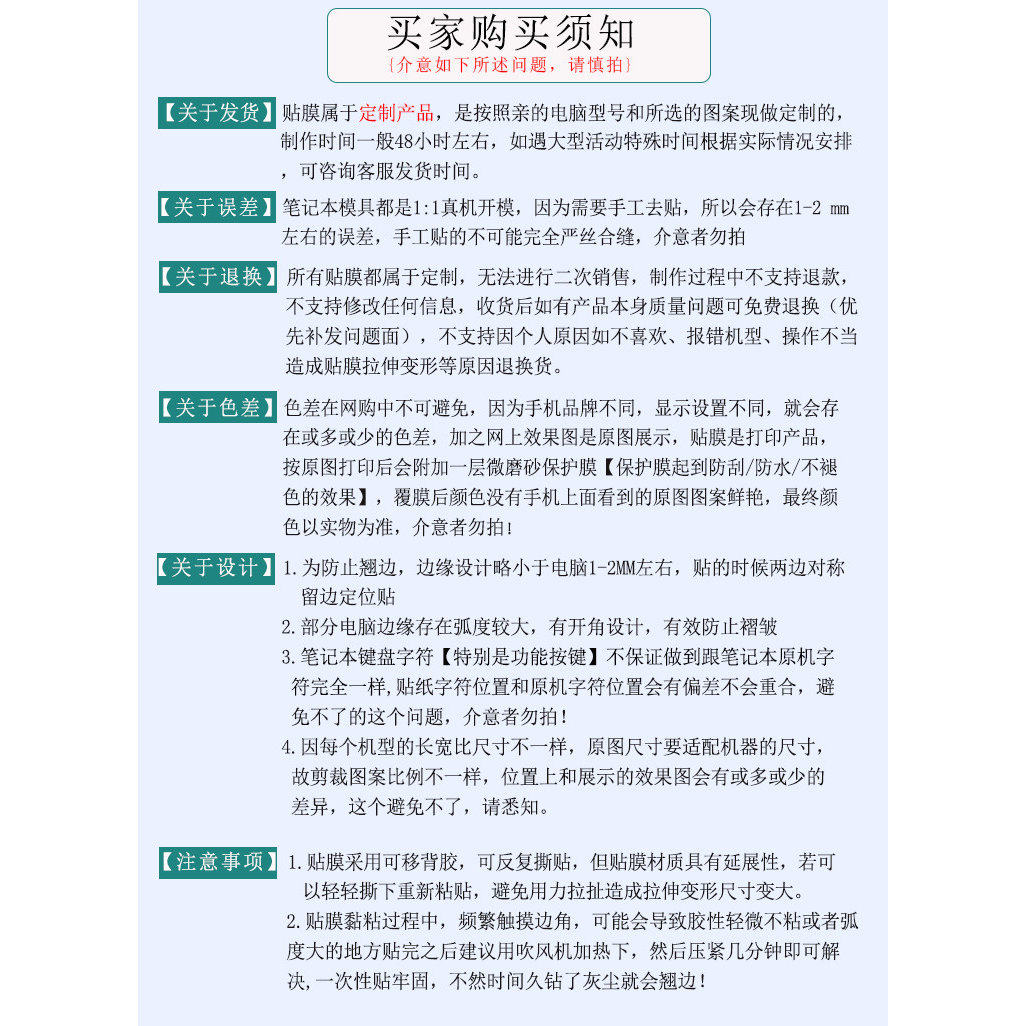 买家购买须知
{介意如下所述问题，请慎拍}

【关于发货】贴膜属于定制产品，是按照亲的电脑型号和所选的图案现做定制的，制作时间一般48小时左右，如遇大型活动特殊时间根据实际情况安排，可咨询客服发货时间。

【关于误差】笔记本模具都是1:1真机开模，因为需要手工去贴，所以会存在1-2 mm左右的误差，手工贴的不可能完全严丝合缝，介意者勿拍

【关于退换】所有贴膜都属于定制，无法进行二次销售，制作过程中不支持退款，不支持修改任何信息，收货后如有产品本身质量问题可免费退换（优先补发问题面），不支持因个人原因如不喜欢、报错机型、操作不当造成贴膜拉伸变形等原因退换货。

【关于色差】色差在网购中不可避免，因为手机品牌不同，显示设置不同，就会存在或多或少的色差，加之网上效果图是原图展示，贴膜是打印产品，按原图打印后会附加一层微磨砂保护膜【保护膜起到防刮/防水/不褪色的效果】，覆膜后颜色没有手机上面看到的原图图案鲜艳，最终颜色以实物为准，介意者勿拍！

【关于设计】1.为防止翘边，边缘设计略小于电脑1-2MM左右，贴的时候两边对称留边定位贴
2.部分电脑边缘存在弧度较大，有开角设计，有效防止褶皱
3.笔记本键盘字符【特别是功能按键】不保证做到跟笔记本原机字符完全一样,贴纸字符位置和原机字符位置会有偏差不会重合，避免不了的这个问题，介意者勿拍！
4.因每个机型的长宽比尺寸不一样，原图尺寸要适配机器的尺寸，故剪裁图案比例不一样，位置上和展示的效果图会有或多或少的差异，这个避免不了，请悉知。

【注意事项】1.贴膜采用可移背胶，可反复撕贴，但贴膜材质具有延展性，若可以轻轻撕下重新粘贴，避免用力拉扯造成拉伸变形尺寸变大。
2.贴膜黏粘过程中，频繁触摸边角，可能会导致胶性轻微不粘或者弧度大的地方贴完之后建议用吹风机加热下，然后压紧几分钟即可解决,一次性贴牢固，不然时间久钻了灰尘就会翘边！